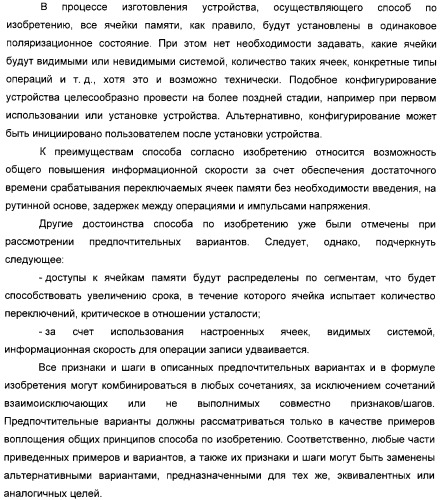 В процессе изготовления устройства, осуществляющего способ по изобретению, все ячейки памяти, как правило, будут установлены в одинаковое поляризационное состояние. При этом нет необходимости задавать, какие ячейки будут видимыми или невидимыми системой, количество таких ячеек, конкретные типы операций и т. д., хотя это и возможно технически. Подобное конфигурирование устройства целесообразно провести на более поздней стадии, например при первом использовании или установке устройства. Альтернативно, конфигурирование может быть инициировано пользователем после установки устройства.

К преимуществам способа согласно изобретению относится возможность общего повышения информационной скорости за счет обеспечения достаточного времени срабатывания переключаемых ячеек памяти без необходимости введения, на рутинной основе, задержек между операциями и импульсами напряжения.

Другие достоинства способа по изобретению уже были отмечены при рассмотрении предпочтительных вариантов. Следует, однако, подчеркнуть следующее:

- доступы к ячейкам памяти будут распределены по сегментам, что будет способствовать увеличению срока, в течение которого ячейка испытает количество переключений, критическое в отношении усталости;

- за счет использования настроенных ячеек, видимых системой, информационная скорость для операции записи удваивается.

Все признаки и шаги в описанных предпочтительных вариантах и в формуле изобретения могут комбинироваться в любых сочетаниях, за исключением сочетаний взаимоисключающих или не выполнимых совместно признаков/шагов. Предпочтительные варианты должны рассматриваться только в качестве примеров воплощения общих принципов способа по изобретению. Соответственно, любые части приведенных примеров и вариантов, а также их признаки и шаги могут быть заменены альтернативными вариантами, предназначенными для тех же, эквивалентных или аналогичных целей.